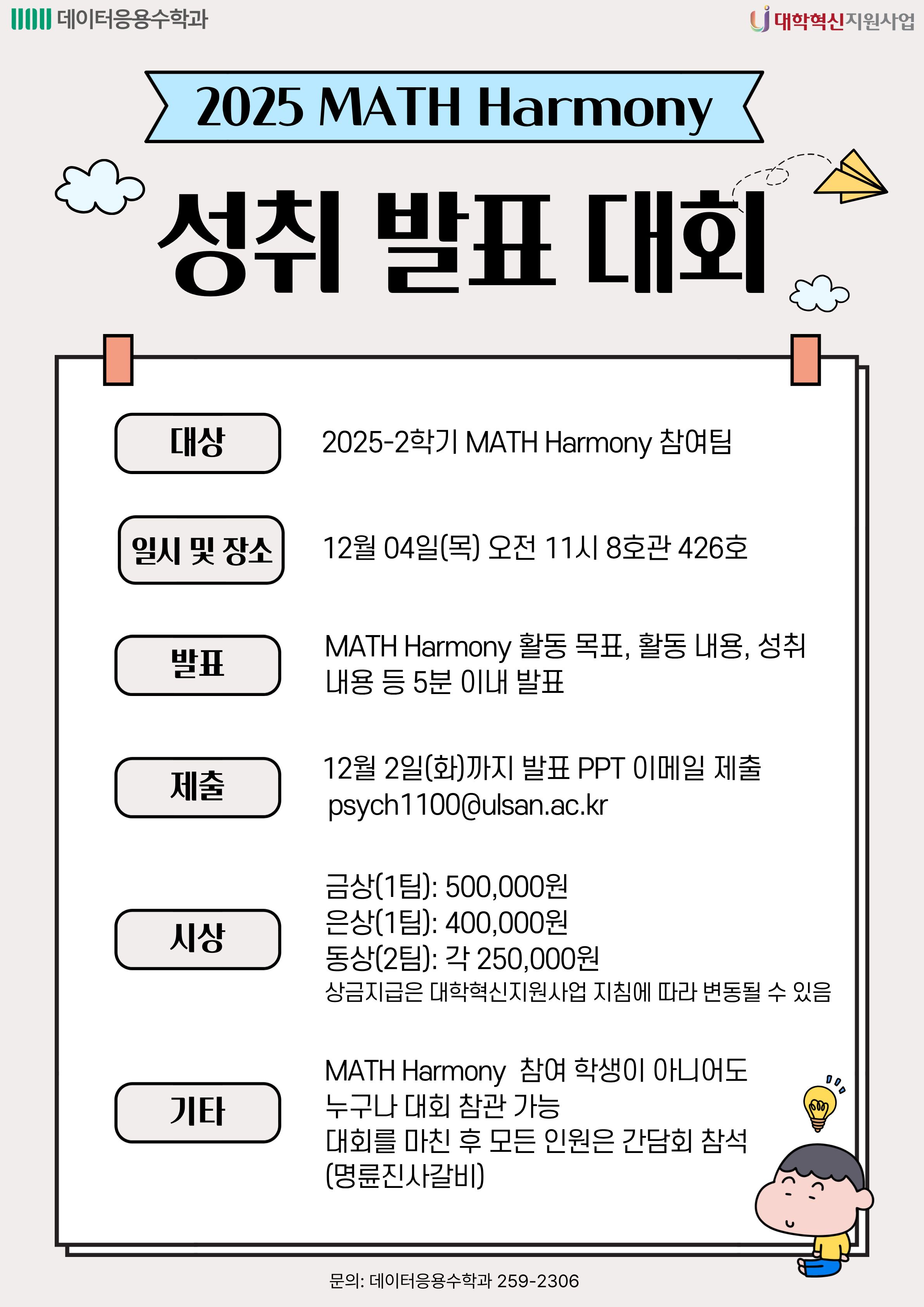 데이터응용수학과

대학혁신지원사업

2025 MATH Harmony

성취 발표 대회

대상

2025-2학기 MATH Harmony 참여팀

일시 및 장소

12월 04일(목) 오전 11시 8호관 426호

발표

MATH Harmony 활동 목표, 활동 내용, 성취 내용 등 5분 이내 발표

제출

12월 2일(화)까지 발표 PPT 이메일 제출 psych1100@ulsan.ac.kr

시상

금상(1팀): 500,000원
은상(1팀): 400,000원
동상(2팀): 각 250,000원
상금지급은 대학혁신지원사업 지침에 따라 변동될 수 있음

기타

MATH Harmony 참여 학생이 아니어도 누구나 대회 참관 가능
대회를 마친 후 모든 인원은 간담회 참석 (명륜진사갈비)

문의: 데이터응용수학과 259-2306